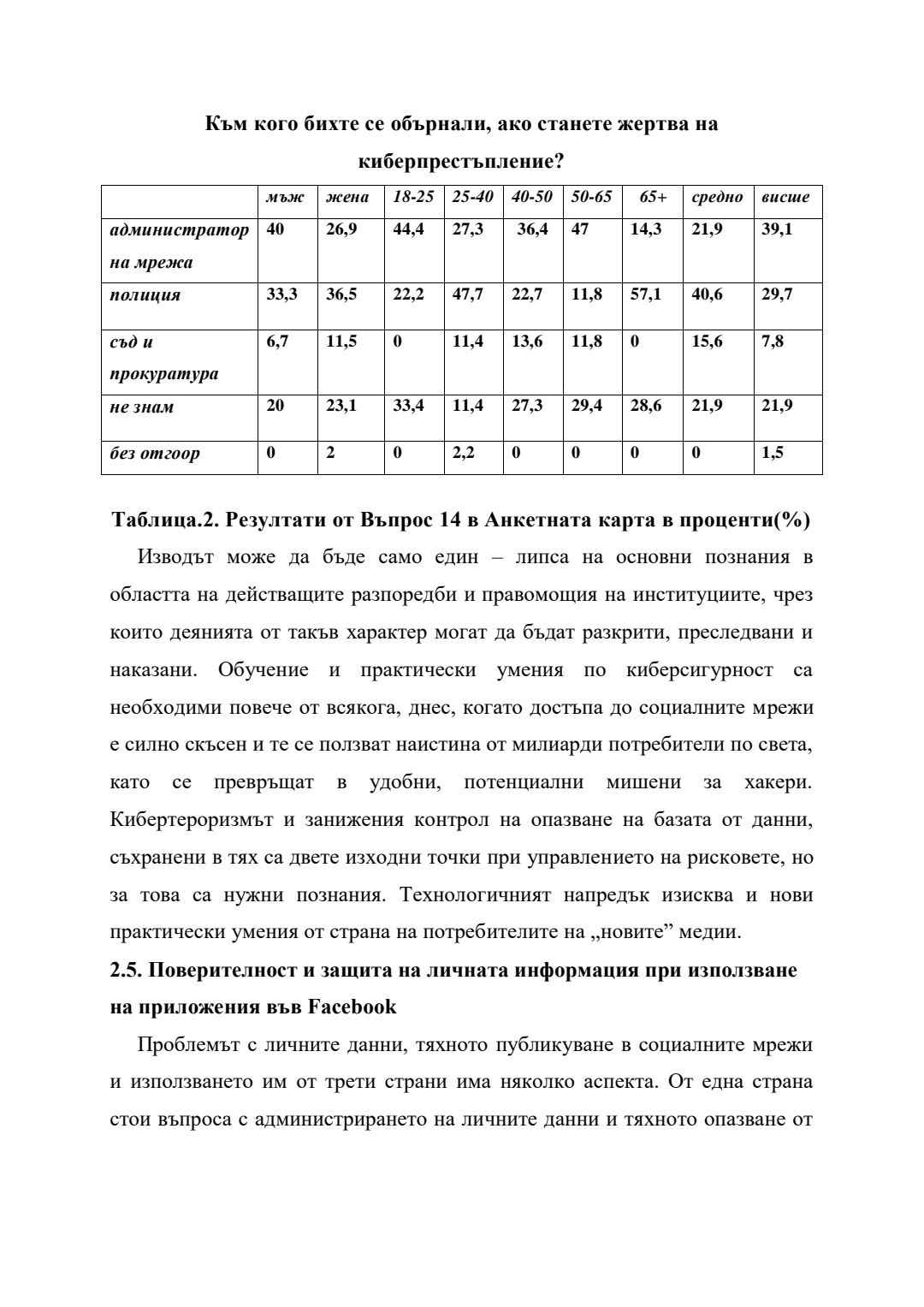 Към кого бихте се обърнали, ако станете жертва на киберпрестъпление?

| | мъж | жена | 18-25 | 25-40 | 40-50 | 50-65 | 65+ | средно | висше |
|---|---|---|---|---|---|---|---|---|---|
| администратор на мрежа | 40 | 26,9 | 44,4 | 27,3 | 36,4 | 47 | 14,3 | 21,9 | 39,1 |
| полиция | 33,3 | 36,5 | 22,2 | 47,7 | 22,7 | 11,8 | 57,1 | 40,6 | 29,7 |
| съд и прокуратура | 6,7 | 11,5 | 0 | 11,4 | 13,6 | 11,8 | 0 | 15,6 | 7,8 |
| не знам | 20 | 23,1 | 33,4 | 11,4 | 27,3 | 29,4 | 28,6 | 21,9 | 21,9 |
| без отгоор | 0 | 2 | 0 | 2,2 | 0 | 0 | 0 | 0 | 1,5 |

Таблица.2. Резултати от Въпрос 14 в Анкетната карта в проценти(%)

Изводът може да бъде само един – липса на основни познания в областта на действащите разпоредби и правомощия на институциите, чрез които деянията от такъв характер могат да бъдат разкрити, преследвани и наказани. Обучение и практически умения по киберсигурност са необходими повече от всякога, днес, когато достъпа до социалните мрежи е силно скъсен и те се ползват наистина от милиарди потребители по света, като се превръщат в удобни, потенциални мишени за хакери. Кибертероризмът и занижения контрол на опазване на базата от данни, съхранени в тях са двете изходни точки при управлението на рисковете, но за това са нужни познания. Технологичният напредък изисква и нови практически умения от страна на потребителите на „новите” медии.

2.5. Поверителност и защита на личната информация при използване на приложения във Facebook

Проблемът с личните данни, тяхното публикуване в социалните мрежи и използването им от трети страни има няколко аспекта. От една страна стои въпроса с администрирането на личните данни и тяхното опазване от